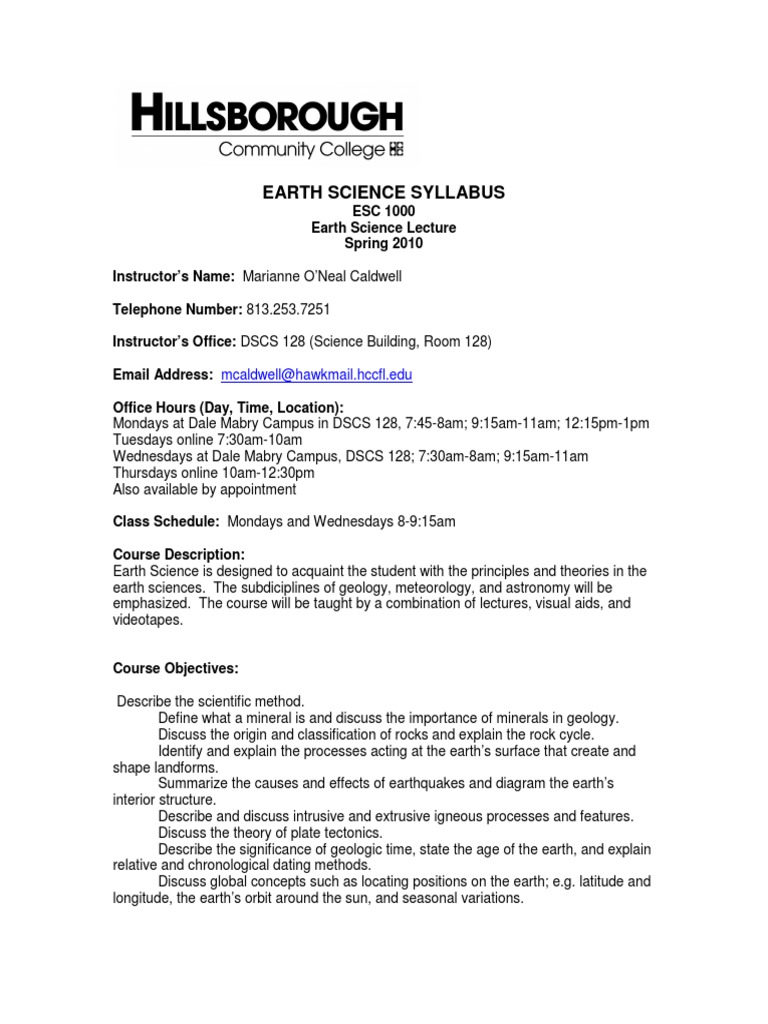 HILLSBOROUGH
Community College

EARTH SCIENCE SYLLABUS
ESC 1000
Earth Science Lecture
Spring 2010

Instructor's Name: Marianne O'Neal Caldwell

Telephone Number: 813.253.7251

Instructor's Office: DSCS 128 (Science Building, Room 128)

Email Address: mcaldwell@hawkmail.hccfl.edu

Office Hours (Day, Time, Location):
Mondays at Dale Mabry Campus in DSCS 128, 7:45-8am; 9:15am-11am; 12:15pm-1pm
Tuesdays online 7:30am-10am
Wednesdays at Dale Mabry Campus, DSCS 128; 7:30am-8am; 9:15am-11am
Thursdays online 10am-12:30pm
Also available by appointment

Class Schedule: Mondays and Wednesdays 8-9:15am

Course Description:
Earth Science is designed to acquaint the student with the principles and theories in the earth sciences. The subdiciplines of geology, meteorology, and astronomy will be emphasized. The course will be taught by a combination of lectures, visual aids, and videotapes.

Course Objectives:

Describe the scientific method.
Define what a mineral is and discuss the importance of minerals in geology.
Discuss the origin and classification of rocks and explain the rock cycle.
Identify and explain the processes acting at the earth's surface that create and shape landforms.
Summarize the causes and effects of earthquakes and diagram the earth's interior structure.
Describe and discuss intrusive and extrusive igneous processes and features.
Discuss the theory of plate tectonics.
Describe the significance of geologic time, state the age of the earth, and explain relative and chronological dating methods.
Discuss global concepts such as locating positions on the earth; e.g. latitude and longitude, the earth's orbit around the sun, and seasonal variations.